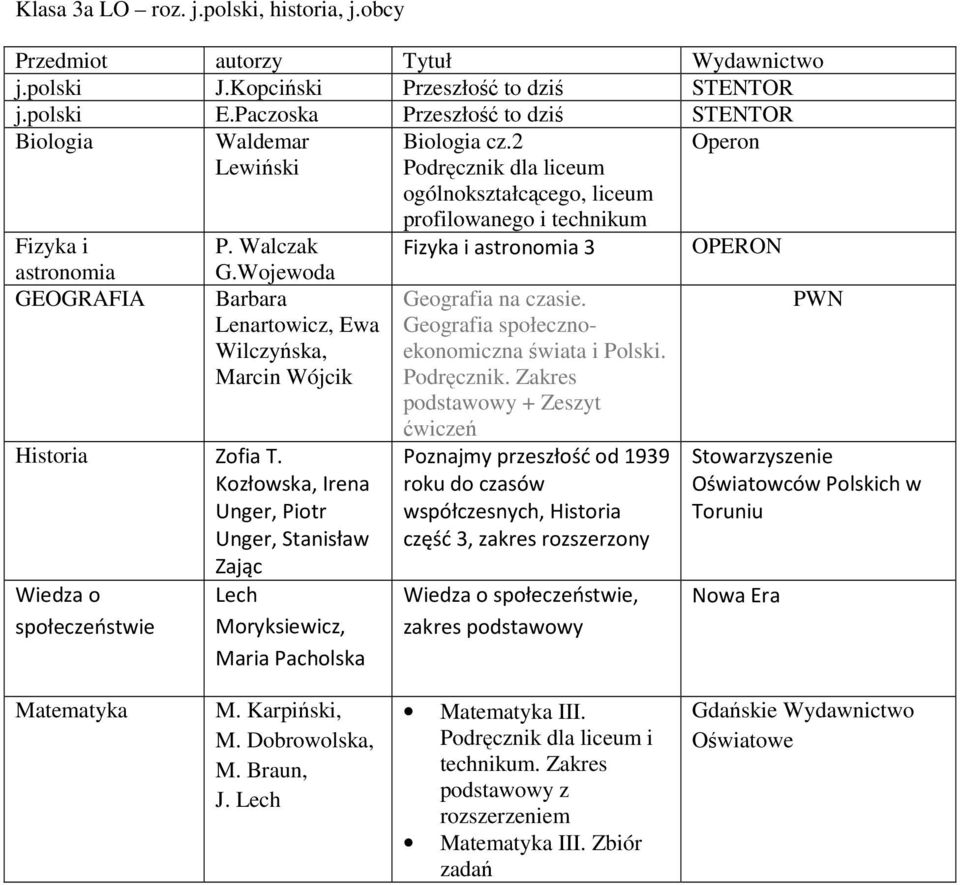 Klasa 3a LO – roz. j.polski, historia, j.obcy

| Przedmiot | autorzy | Tytuł | Wydawnictwo |
|---|---|---|---|
| j.polski | J.Kopciński | Przeszłość to dziś | STENTOR |
| j.polski | E.Paczoska | Przeszłość to dziś | STENTOR |
| Biologia | Waldemar Lewiński | Biologia cz.2 Podręcznik dla liceum ogólnokształcącego, liceum profilowanego i technikum | Operon |
| Fizyka i astronomia | P. Walczak G.Wojewoda | Fizyka i astronomia 3 | OPERON |
| GEOGRAFIA | Barbara Lenartowicz, Ewa Wilczyńska, Marcin Wójcik | Geografia na czasie. Geografia społeczno-ekonomiczna świata i Polski. Podręcznik. Zakres podstawowy + Zeszyt ćwiczeń | PWN |
| Historia | Zofia T. Kozłowska, Irena Unger, Piotr Unger, Stanisław Zając | Poznajmy przeszłość od 1939 roku do czasów współczesnych, Historia część 3, zakres rozszerzony | Stowarzyszenie Oświatowców Polskich w Toruniu |
| Wiedza o społeczeństwie | Lech Moryksiewicz, Maria Pacholska | Wiedza o społeczeństwie, zakres podstawowy | Nowa Era |
| Matematyka | M. Karpiński, M. Dobrowolska, M. Braun, J. Lech | • Matematyka III. Podręcznik dla liceum i technikum. Zakres podstawowy z rozszerzeniem • Matematyka III. Zbiór zadań | Gdańskie Wydawnictwo Oświatowe |